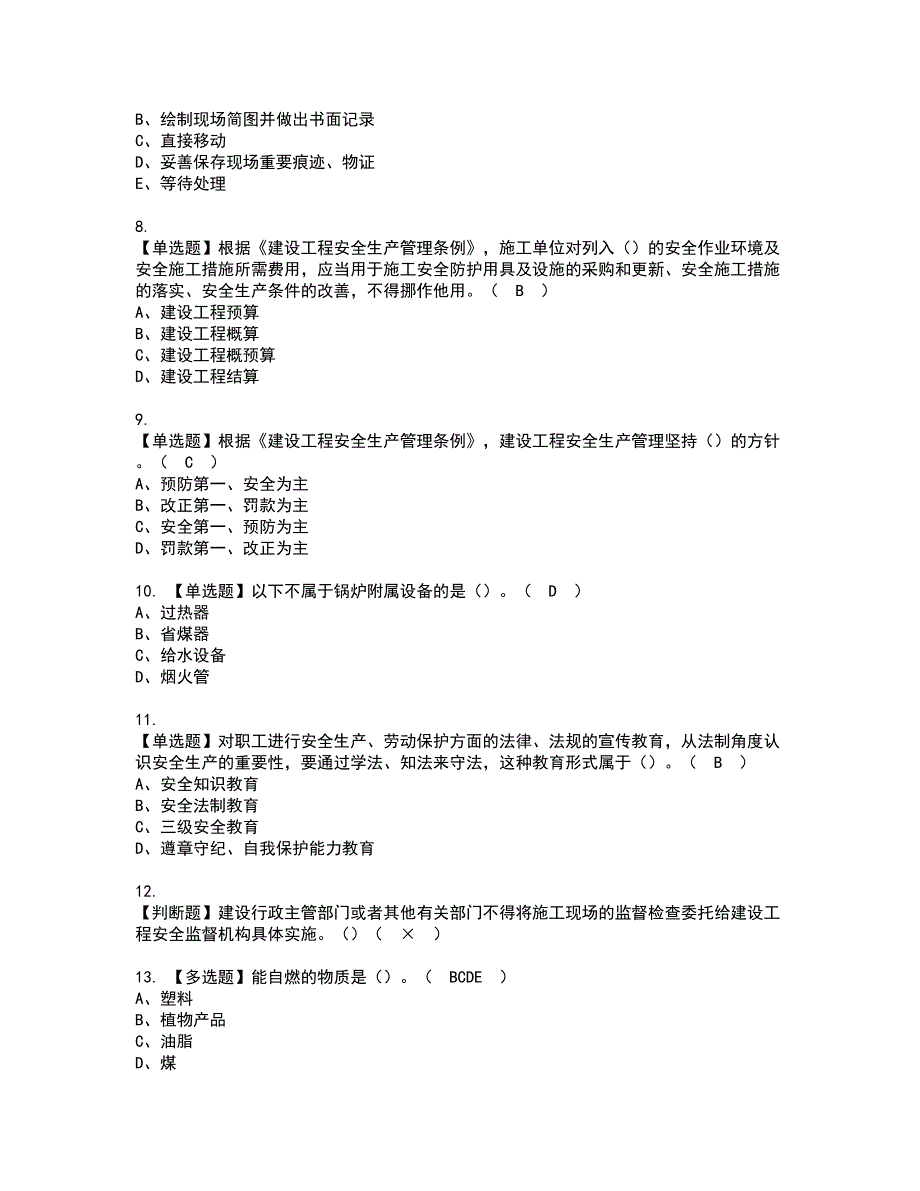 B、绘制现场简图并做出书面记录
C、直接移动
D、妥善保存现场重要痕迹、物证
E、等待处理

8.
【单选题】根据《建设工程安全生产管理条例》，施工单位对列入（）的安全作业环境及安全施工措施所需费用，应当用于施工安全防护用具及设施的采购和更新、安全施工措施的落实、安全生产条件的改善，不得挪作他用。（ B ）
A、建设工程预算
B、建设工程概算
C、建设工程概预算
D、建设工程结算

9.
【单选题】根据《建设工程安全生产管理条例》，建设工程安全生产管理坚持（）的方针。（ C ）
A、预防第一、安全为主
B、改正第一、罚款为主
C、安全第一、预防为主
D、罚款第一、改正为主

10. 【单选题】以下不属于锅炉附属设备的是（）。（ D ）
A、过热器
B、省煤器
C、给水设备
D、烟火管

11.
【单选题】对职工进行安全生产、劳动保护方面的法律、法规的宣传教育，从法制角度认识安全生产的重要性，要通过学法、知法来守法，这种教育形式属于（）。（ B ）
A、安全知识教育
B、安全法制教育
C、三级安全教育
D、遵章守纪、自我保护能力教育

12.
【判断题】建设行政主管部门或者其他有关部门不得将施工现场的监督检查委托给建设工程安全监督机构具体实施。（）（ × ）

13. 【多选题】能自燃的物质是（）。（ BCDE ）
A、塑料
B、植物产品
C、油脂
D、煤